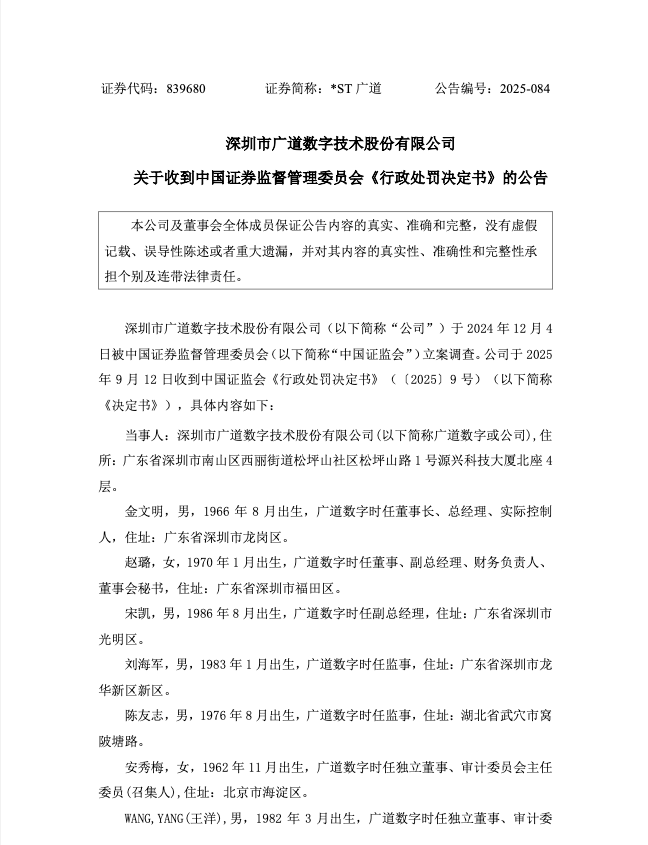 证券代码：839680　　证券简称：*ST 广道　　公告编号：2025-084

深圳市广道数字技术股份有限公司

关于收到中国证券监督管理委员会《行政处罚决定书》的公告

本公司及董事会全体成员保证公告内容的真实、准确和完整，没有虚假记载、误导性陈述或者重大遗漏，并对其内容的真实性、准确性和完整性承担个别及连带法律责任。

深圳市广道数字技术股份有限公司（以下简称“公司”）于 2024 年 12 月 4 日被中国证券监督管理委员会（以下简称“中国证监会”）立案调查。公司于 2025 年 9 月 12 日收到中国证监会《行政处罚决定书》（〔2025〕9 号）（以下简称《决定书》），具体内容如下：

当事人：深圳市广道数字技术股份有限公司(以下简称广道数字或公司)，住所：广东省深圳市南山区西丽街道松坪山社区松坪山路 1 号源兴科技大厦北座 4 层。

金文明，男，1966 年 8 月出生，广道数字时任董事长、总经理、实际控制人，住址：广东省深圳市龙岗区。

赵璐，女，1970 年 1 月出生，广道数字时任董事、副总经理、财务负责人、董事会秘书，住址：广东省深圳市福田区。

宋凯，男，1986 年 8 月出生，广道数字时任副总经理，住址：广东省深圳市光明区。

刘海军，男，1983 年 1 月出生，广道数字时任监事，住址：广东省深圳市龙华新区新区。

陈友志，男，1976 年 8 月出生，广道数字时任监事，住址：湖北省武穴市窝陂塘路。

安秀梅，女，1962 年 11 月出生，广道数字时任独立董事、审计委员会主任委员(召集人)，住址：北京市海淀区。

WANG,YANG(王洋)，男，1982 年 3 月出生，广道数字时任独立董事、审计委